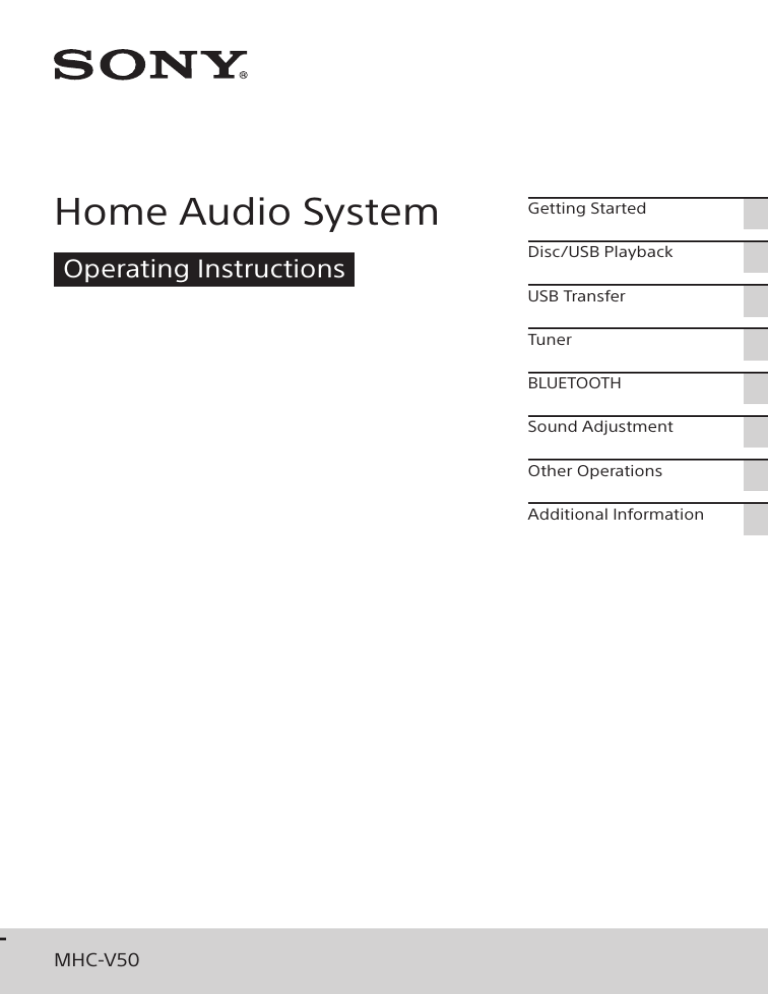 SONY®

Home Audio System

Operating Instructions

Getting Started

Disc/USB Playback

USB Transfer

Tuner

BLUETOOTH

Sound Adjustment

Other Operations

Additional Information

MHC-V50